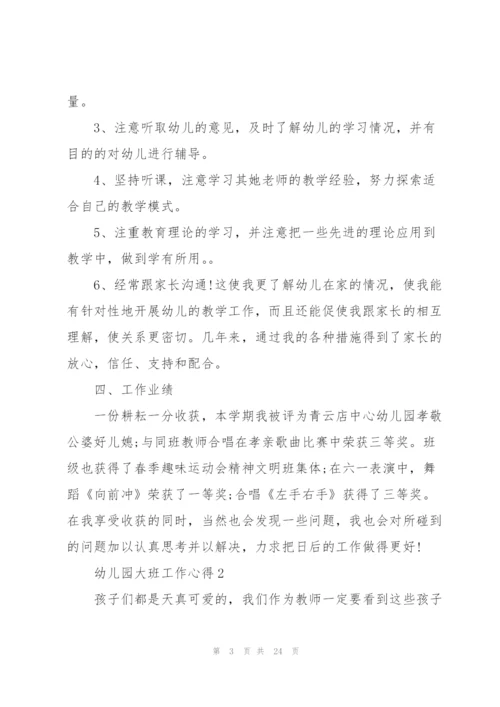 量。

3、注意听取幼儿的意见，及时了解幼儿的学习情况，并有目的的对幼儿进行辅导。

4、坚持听课，注意学习其她老师的教学经验，努力探索适合自己的教学模式。

5、注重教育理论的学习，并注意把一些先进的理论应用到教学中，做到学有所用。。

6、经常跟家长沟通!这使我更了解幼儿在家的情况，使我能有针对性地开展幼儿的教学工作，而且还能促使我跟家长的相互理解，使关系更密切。几年来，通过我的各种措施得到了家长的放心，信任、支持和配合。

四、工作业绩

一份耕耘一分收获，本学期我被评为青云店中心幼儿园孝敬公婆好儿媳;与同班教师合唱在孝亲歌曲比赛中荣获三等奖。班级也获得了春季趣味运动会精神文明班集体;在六一表演中，舞蹈《向前冲》荣获了一等奖;合唱《左手右手》获得了三等奖。在我享受收获的同时，当然也会发现一些问题，我也会对所碰到的问题加以认真思考并以解决，力求把日后的工作做得更好!

幼儿园大班工作心得2

孩子们都是天真可爱的，我们作为教师一定要看到这些孩子

第 3 页 共 24 页